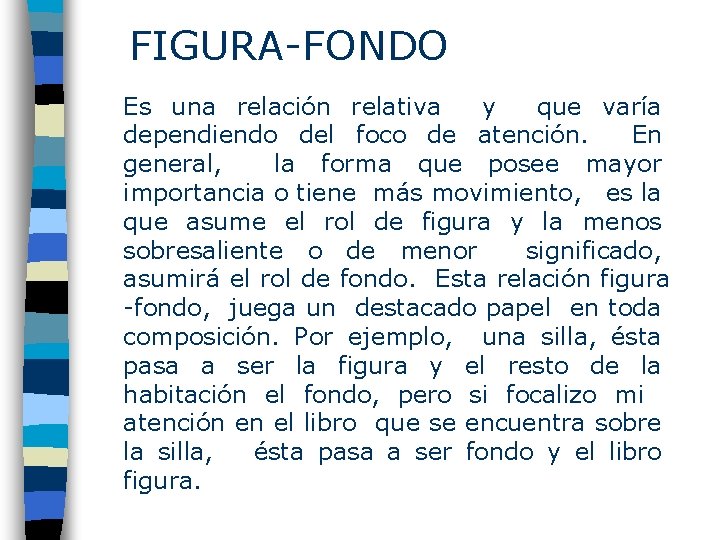 FIGURA-FONDO

Es una relación relativa y que varía dependiendo del foco de atención. En general, la forma que posee mayor importancia o tiene más movimiento, es la que asume el rol de figura y la menos sobresaliente o de menor significado, asumirá el rol de fondo. Esta relación figura -fondo, juega un destacado papel en toda composición. Por ejemplo, una silla, ésta pasa a ser la figura y el resto de la habitación el fondo, pero si focalizo mi atención en el libro que se encuentra sobre la silla, ésta pasa a ser fondo y el libro figura.